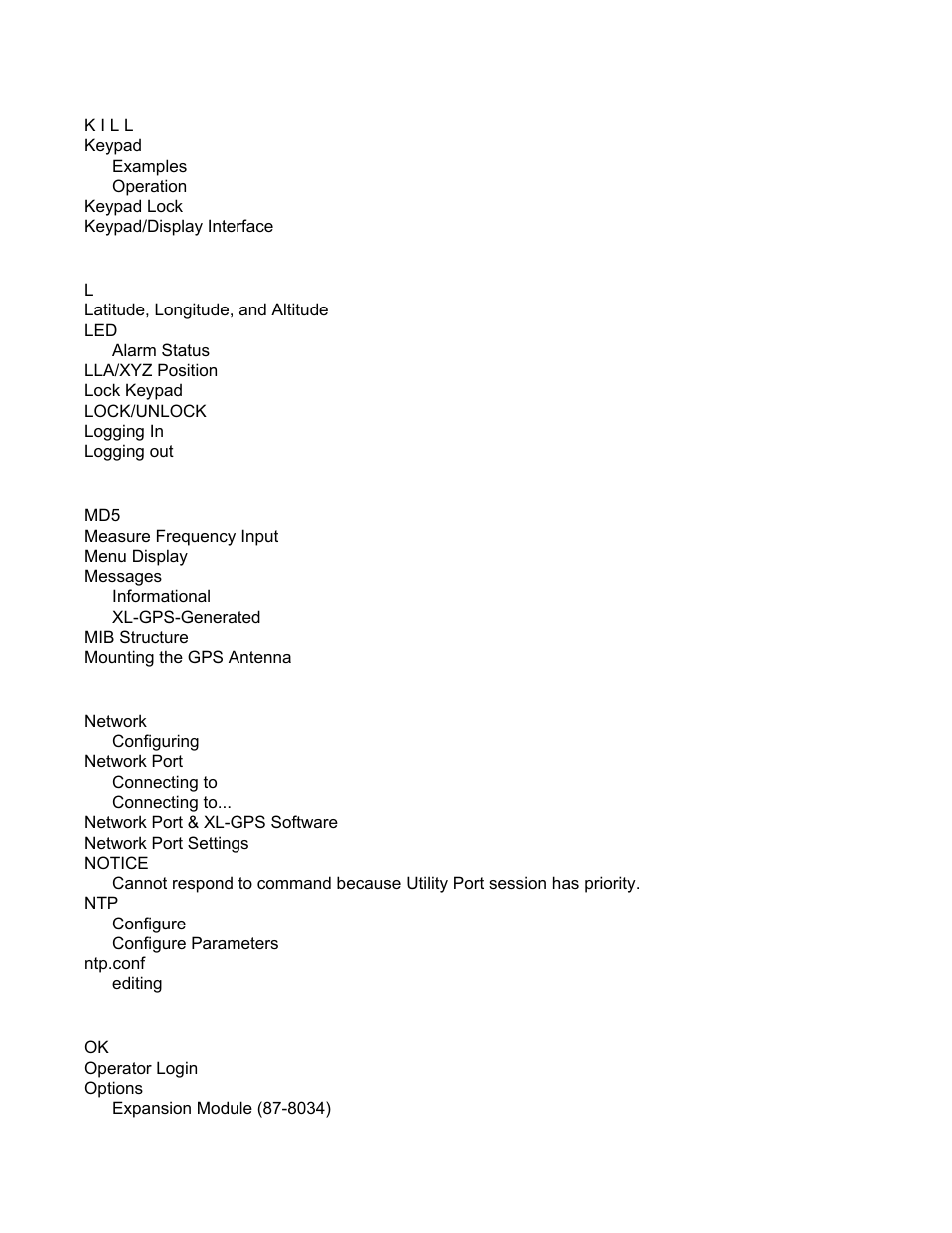 K I L L
Keypad
Examples
Operation
Keypad Lock
Keypad/Display Interface

L
Latitude, Longitude, and Altitude
LED
Alarm Status
LLA/XYZ Position
Lock Keypad
LOCK/UNLOCK
Logging In
Logging out

MD5
Measure Frequency Input
Menu Display
Messages
Informational
XL-GPS-Generated
MIB Structure
Mounting the GPS Antenna

Network
Configuring
Network Port
Connecting to
Connecting to...
Network Port & XL-GPS Software
Network Port Settings
NOTICE
Cannot respond to command because Utility Port session has priority.
NTP
Configure
Configure Parameters
ntp.conf
editing

OK
Operator Login
Options
Expansion Module (87-8034)